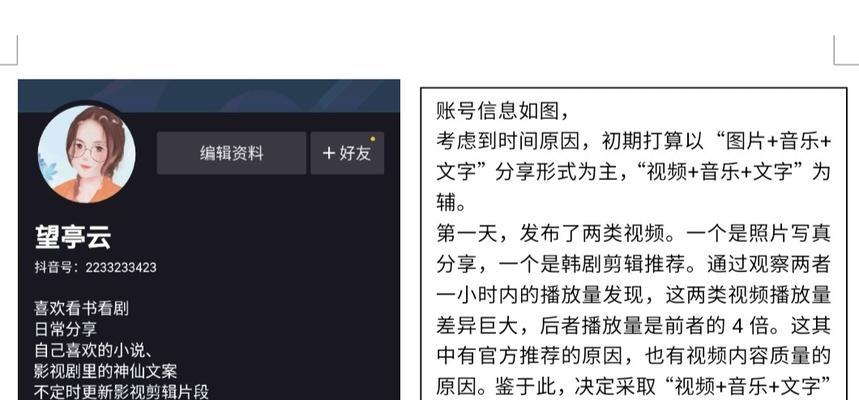 编辑资料

+ 好友

望亭云

抖音号：2233233423

喜欢看书看剧
日常分享
自己喜欢的小说、
影视剧里的神仙文案
不定时更新影视剪辑片段

账号信息如图，
考虑到时间原因，初期打算以“图片+音乐+文字”分享形式为主，“视频+音乐+文字”为辅。
第一天，发布了两类视频。一个是照片写真分享，一个是韩剧剪辑推荐。通过观察两者一小时内的播放量发现，这两类视频播放量差异巨大，后者播放量是前者的 4 倍。这其中有官方推荐的原因，也有视频内容质量的原因。鉴于此，决定采取“视频+音乐+文字”